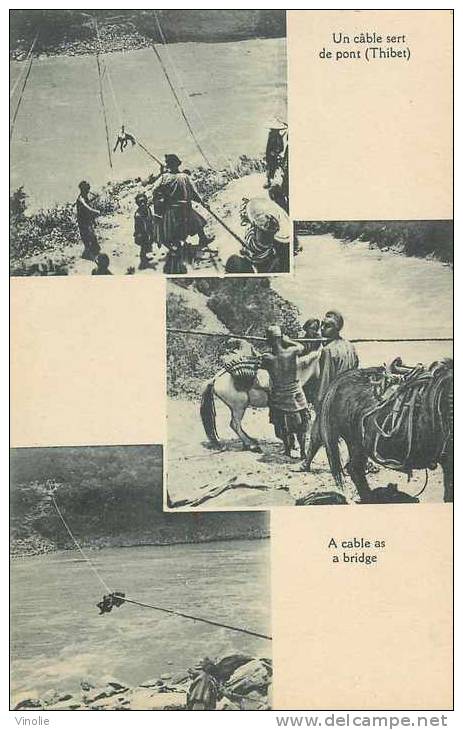 Un câble sert de pont (Thibet)

A cable as a bridge

Vinolie

www.delcampe.net